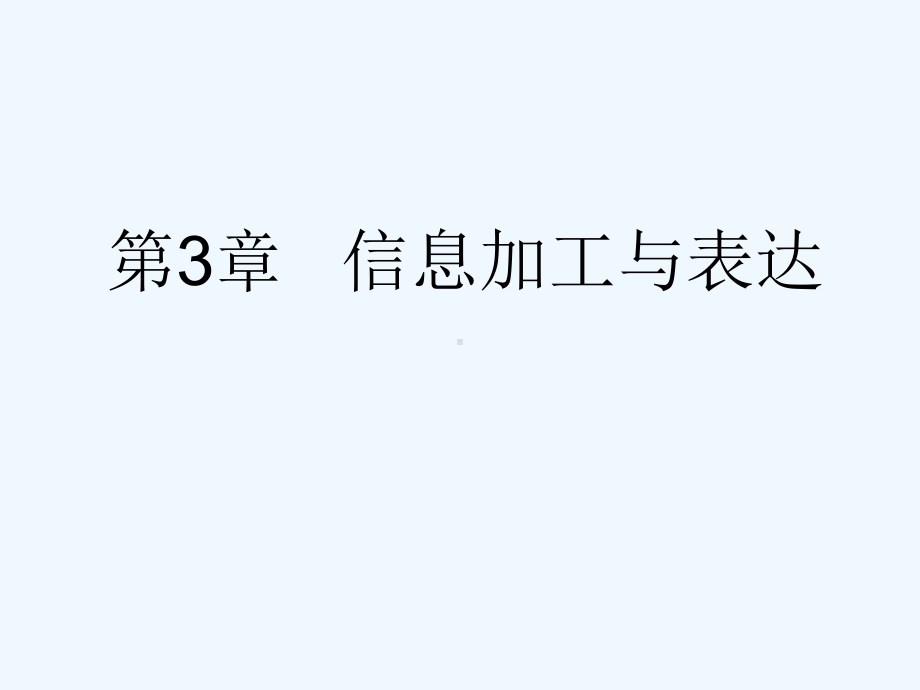 第3章　信息加工与表达